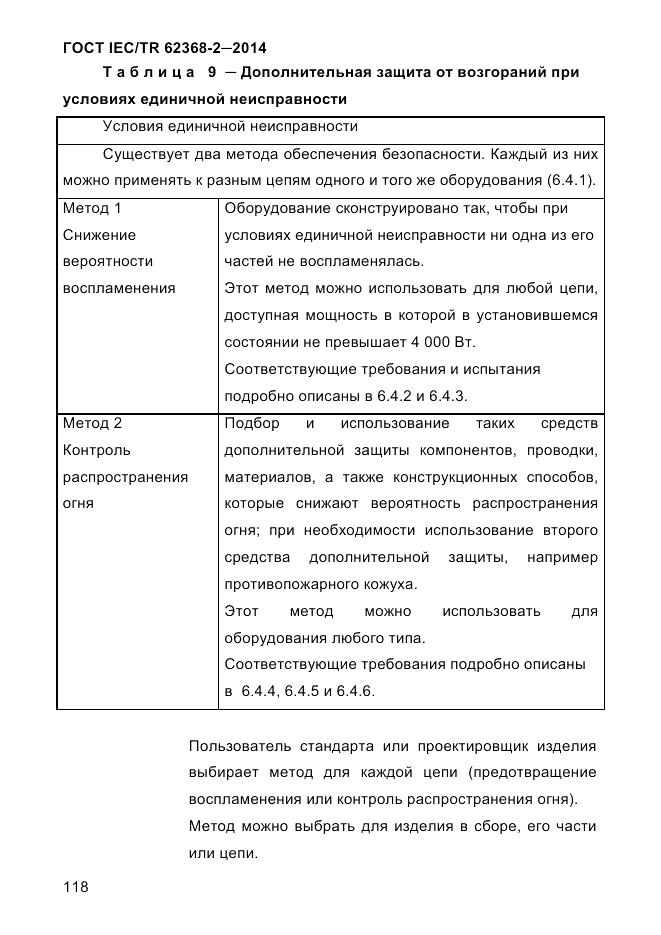 ГОСТ IEC/TR 62368-2—2014

Таблица 9 — Дополнительная защита от возгораний при условиях единичной неисправности

| Условия единичной неисправности | |
|---|---|
| Существует два метода обеспечения безопасности. Каждый из них можно применять к разным цепям одного и того же оборудования (6.4.1). | |
| Метод 1 Снижение вероятности воспламенения | Оборудование сконструировано так, чтобы при условиях единичной неисправности ни одна из его частей не воспламенялась. Этот метод можно использовать для любой цепи, доступная мощность в которой в установившемся состоянии не превышает 4 000 Вт. Соответствующие требования и испытания подробно описаны в 6.4.2 и 6.4.3. |
| Метод 2 Контроль распространения огня | Подбор и использование таких средств дополнительной защиты компонентов, проводки, материалов, а также конструкционных способов, которые снижают вероятность распространения огня; при необходимости использование второго средства дополнительной защиты, например противопожарного кожуха. Этот метод можно использовать для оборудования любого типа. Соответствующие требования подробно описаны в 6.4.4, 6.4.5 и 6.4.6. |

Пользователь стандарта или проектировщик изделия выбирает метод для каждой цепи (предотвращение воспламенения или контроль распространения огня).

Метод можно выбрать для изделия в сборе, его части или цепи.

118